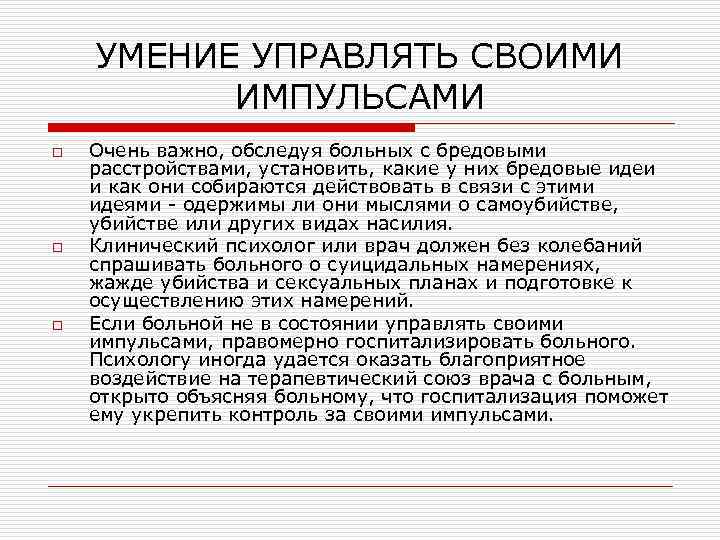 УМЕНИЕ УПРАВЛЯТЬ СВОИМИ ИМПУЛЬСАМИ

Очень важно, обследуя больных с бредовыми расстройствами, установить, какие у них бредовые идеи и как они собираются действовать в связи с этими идеями - одержимы ли они мыслями о самоубийстве, убийстве или других видах насилия.

Клинический психолог или врач должен без колебаний спрашивать больного о суицидальных намерениях, жажде убийства и сексуальных планах и подготовке к осуществлению этих намерений.

Если больной не в состоянии управлять своими импульсами, правомерно госпитализировать больного. Психологу иногда удается оказать благоприятное воздействие на терапевтический союз врача с больным, открыто объясняя больному, что госпитализация поможет ему укрепить контроль за своими импульсами.